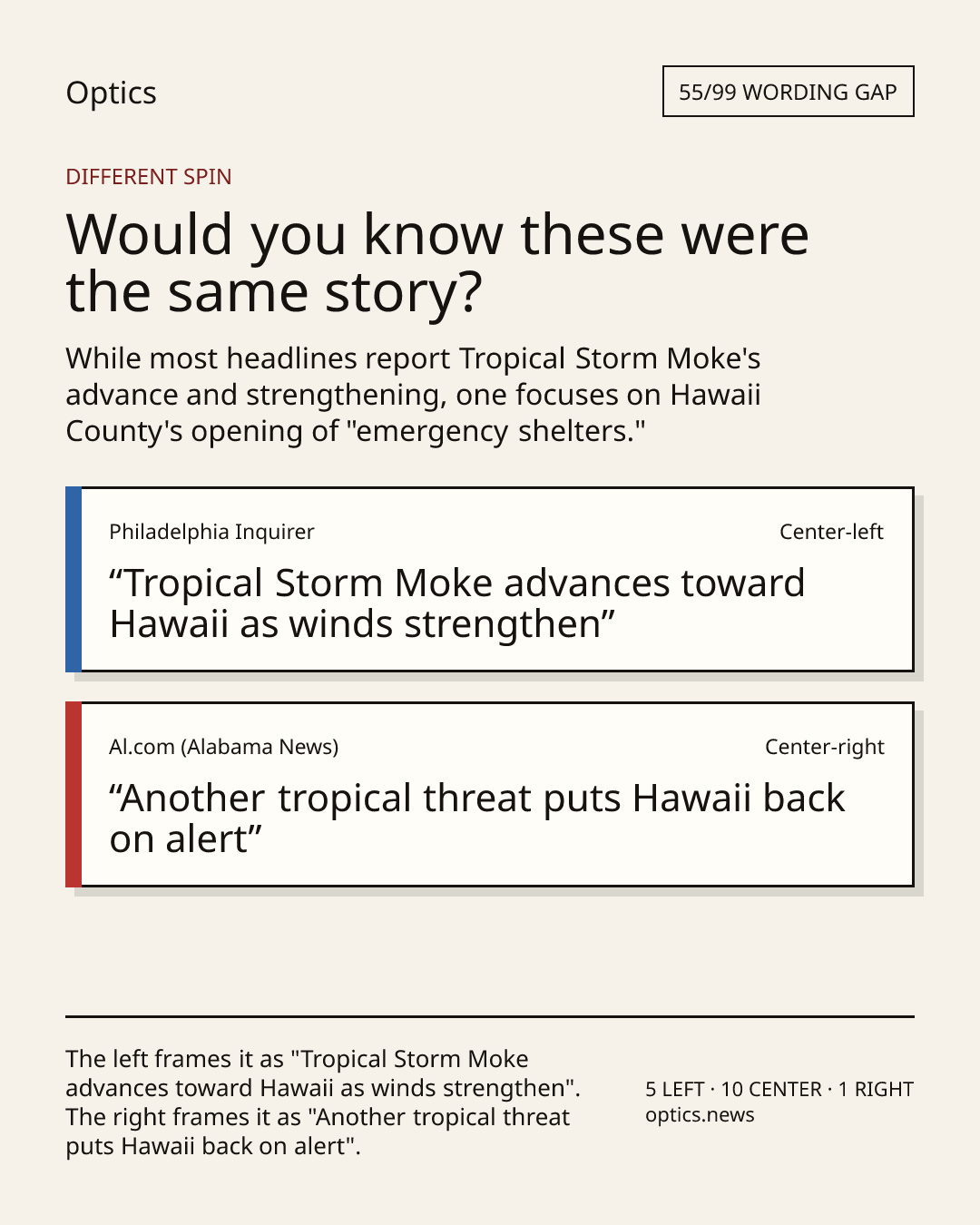 Optics

55/99 WORDING GAP

DIFFERENT SPIN

Would you know these were the same story?

While most headlines report Tropical Storm Moke's advance and strengthening, one focuses on Hawaii County's opening of "emergency shelters."

Philadelphia Inquirer

Center-left

“Tropical Storm Moke advances toward Hawaii as winds strengthen”

Al.com (Alabama News)

Center-right

“Another tropical threat puts Hawaii back on alert”

The left frames it as "Tropical Storm Moke advances toward Hawaii as winds strengthen". The right frames it as "Another tropical threat puts Hawaii back on alert".

5 LEFT · 10 CENTER · 1 RIGHT
optics.news